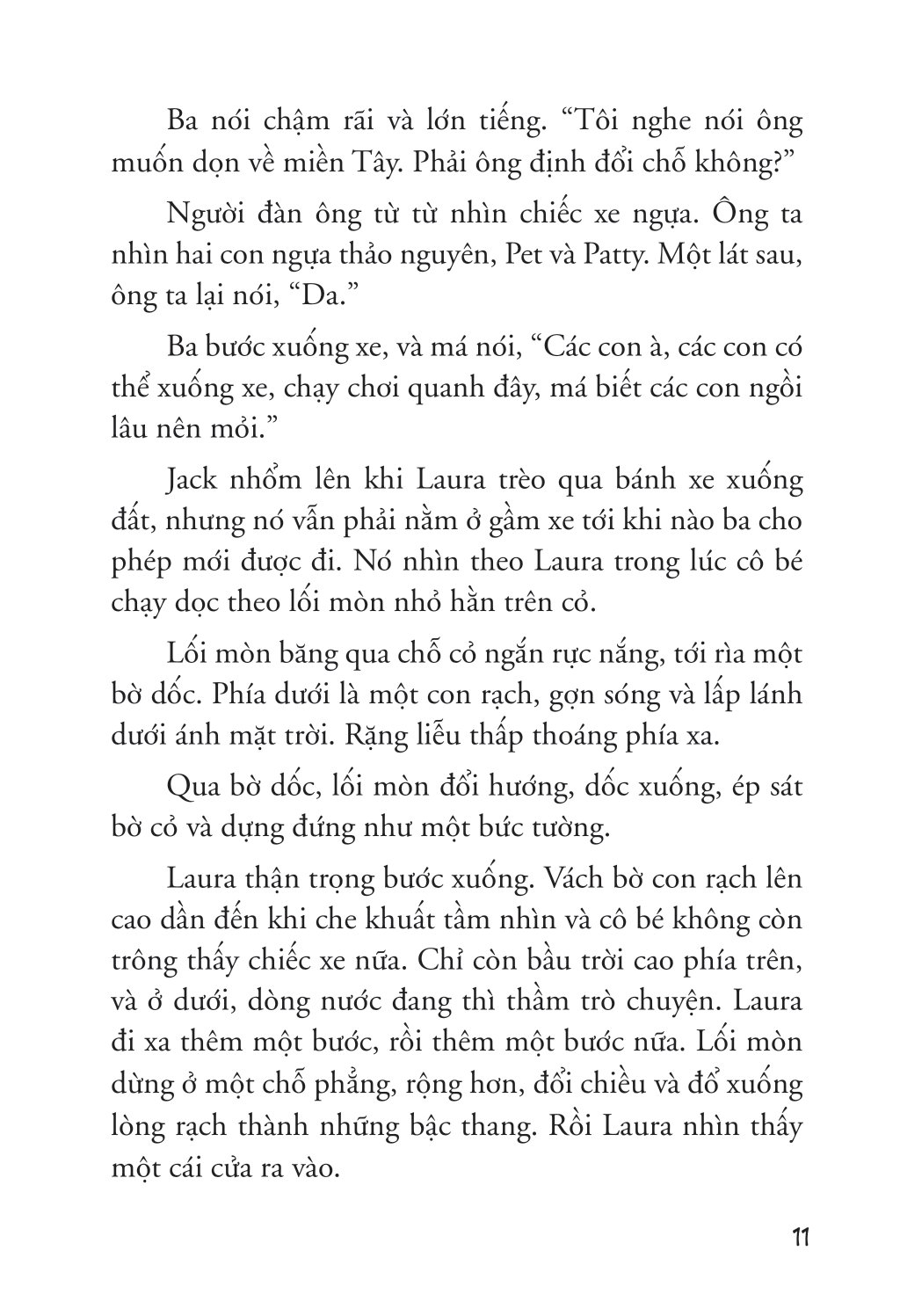 Ba nói chậm rãi và lớn tiếng. “Tôi nghe nói ông muốn dọn về miền Tây. Phải ông định đổi chỗ không?”

Người đàn ông từ từ nhìn chiếc xe ngựa. Ông ta nhìn hai con ngựa thảo nguyên, Pet và Patty. Một lát sau, ông ta lại nói, “Da.”

Ba bước xuống xe, và má nói, “Các con à, các con có thể xuống xe, chạy chơi quanh đây, má biết các con ngồi lâu nên mỏi.”

Jack nhổm lên khi Laura trèo qua bánh xe xuống đất, nhưng nó vẫn phải nằm ở gầm xe tới khi nào ba cho phép mới được đi. Nó nhìn theo Laura trong lúc cô bé chạy dọc theo lối mòn nhỏ hằn trên cỏ.

Lối mòn băng qua chỗ cỏ ngắn rực nắng, tới rìa một bờ dốc. Phía dưới là một con rạch, gợn sóng và lấp lánh dưới ánh mặt trời. Rặng liễu thấp thoáng phía xa.

Qua bờ dốc, lối mòn đổi hướng, dốc xuống, ép sát bờ cỏ và dựng đứng như một bức tường.

Laura thận trọng bước xuống. Vách bờ con rạch lên cao dần đến khi che khuất tầm nhìn và cô bé không còn trông thấy chiếc xe nữa. Chỉ còn bầu trời cao phía trên, và ở dưới, dòng nước đang thì thầm trò chuyện. Laura đi xa thêm một bước, rồi thêm một bước nữa. Lối mòn dừng ở một chỗ phẳng, rộng hơn, đổi chiều và đổ xuống lòng rạch thành những bậc thang. Rồi Laura nhìn thấy một cái cửa ra vào.

11